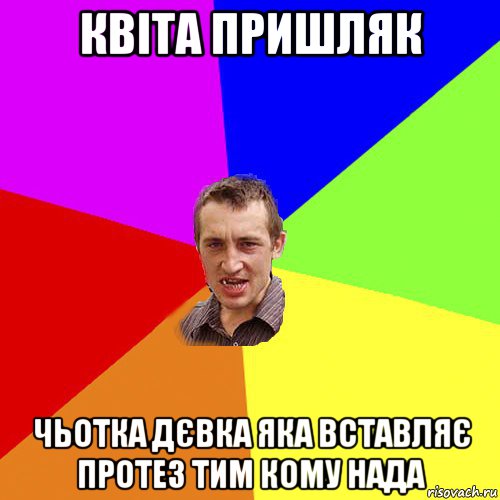 КВІТА ПРИШЛЯК

ЧЬОТКА ДЄВКА ЯКА ВСТАВЛЯЄ ПРОТЕЗ ТИМ КОМУ НАДА

risovach.ru